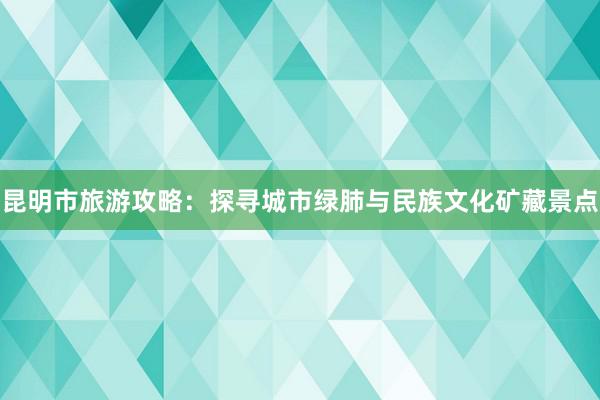 昆明市旅游攻略：探寻城市绿肺与民族文化矿藏景点